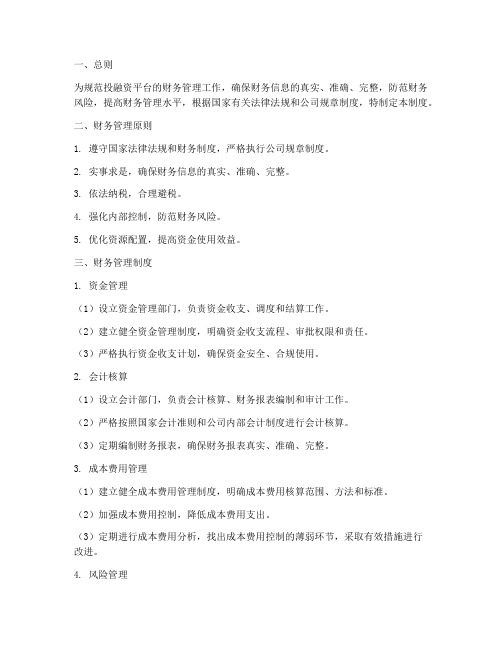 一、总则

为规范投融资平台的财务管理工作，确保财务信息的真实、准确、完整，防范财务风险，提高财务管理水平，根据国家有关法律法规和公司规章制度，特制定本制度。

二、财务管理原则

1. 遵守国家法律法规和财务制度，严格执行公司规章制度。

2. 实事求是，确保财务信息的真实、准确、完整。

3. 依法纳税，合理避税。

4. 强化内部控制，防范财务风险。

5. 优化资源配置，提高资金使用效益。

三、财务管理制度

1. 资金管理

（1）设立资金管理部门，负责资金收支、调度和结算工作。

（2）建立健全资金管理制度，明确资金收支流程、审批权限和责任。

（3）严格执行资金收支计划，确保资金安全、合规使用。

2. 会计核算

（1）设立会计部门，负责会计核算、财务报表编制和审计工作。

（2）严格按照国家会计准则和公司内部会计制度进行会计核算。

（3）定期编制财务报表，确保财务报表真实、准确、完整。

3. 成本费用管理

（1）建立健全成本费用管理制度，明确成本费用核算范围、方法和标准。

（2）加强成本费用控制，降低成本费用支出。

（3）定期进行成本费用分析，找出成本费用控制的薄弱环节，采取有效措施进行改进。

4. 风险管理